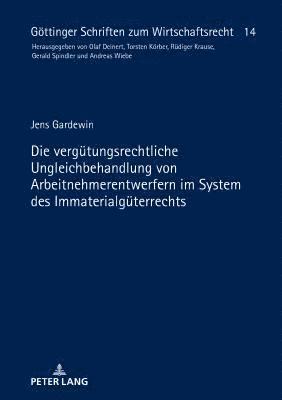 Göttinger Schriften zum Wirtschaftsrecht 14

Herausgegeben von Olaf Deinert, Torsten Körber, Rüdiger Krause, Gerald Spindler und Andreas Wiebe

Jens Gardewin

Die vergütungsrechtliche Ungleichbehandlung von Arbeitnehmerentwerfern im System des Immaterialgüterrechts

PETER LANG